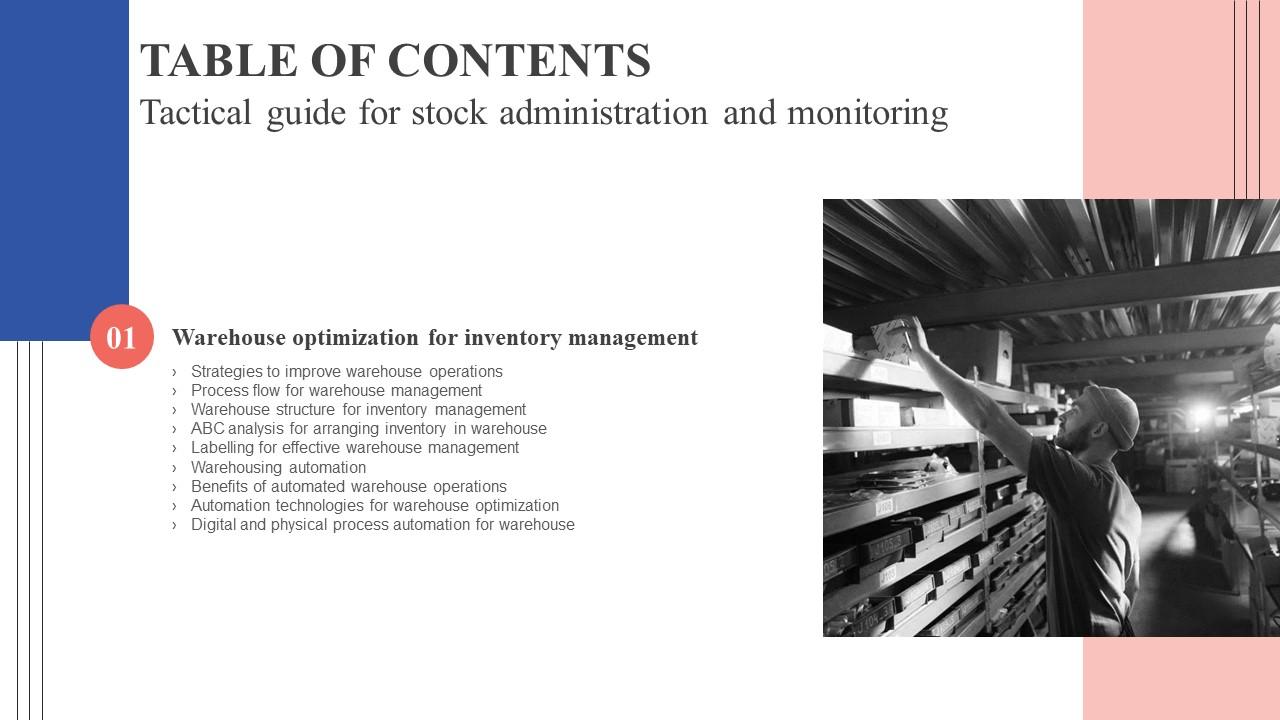 TABLE OF CONTENTS
Tactical guide for stock administration and monitoring

01 Warehouse optimization for inventory management

› Strategies to improve warehouse operations
› Process flow for warehouse management
› Warehouse structure for inventory management
› ABC analysis for arranging inventory in warehouse
› Labelling for effective warehouse management
› Warehousing automation
› Benefits of automated warehouse operations
› Automation technologies for warehouse optimization
› Digital and physical process automation for warehouse